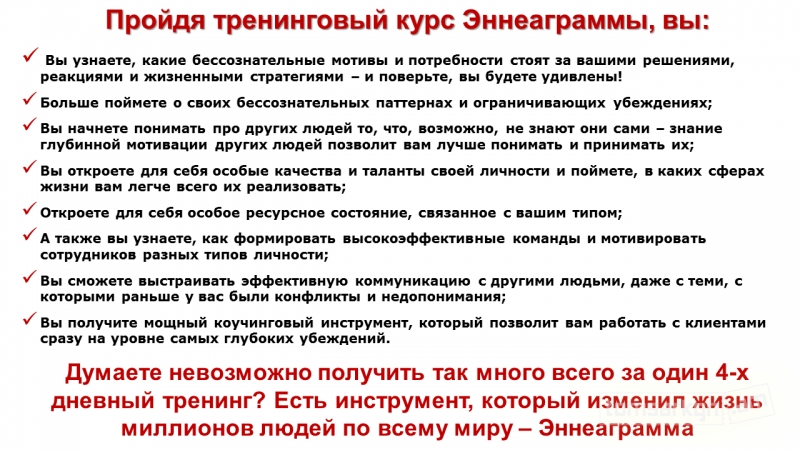 Пройдя тренинговый курс Эннеаграммы, вы:

✓ Вы узнаете, какие бессознательные мотивы и потребности стоят за вашими решениями, реакциями и жизненными стратегиями – и поверьте, вы будете удивлены!

✓ Больше поймете о своих бессознательных паттернах и ограничивающих убеждениях;

✓ Вы начнете понимать про других людей то, что, возможно, не знают они сами – знание глубинной мотивации других людей позволит вам лучше понимать и принимать их;

✓ Вы откроете для себя особые качества и таланты своей личности и поймете, в каких сферах жизни вам легче всего их реализовать;

✓ Откроете для себя особое ресурсное состояние, связанное с вашим типом;

✓ А также вы узнаете, как формировать высокоэффективные команды и мотивировать сотрудников разных типов личности;

✓ Вы сможете выстраивать эффективную коммуникацию с другими людьми, даже с теми, с которыми раньше у вас были конфликты и недопонимания;

✓ Вы получите мощный коучинговый инструмент, который позволит вам работать с клиентами сразу на уровне самых глубоких убеждений.

Думаете невозможно получить так много всего за один 4-х дневный тренинг? Есть инструмент, который изменил жизнь миллионов людей по всему миру – Эннеаграмма